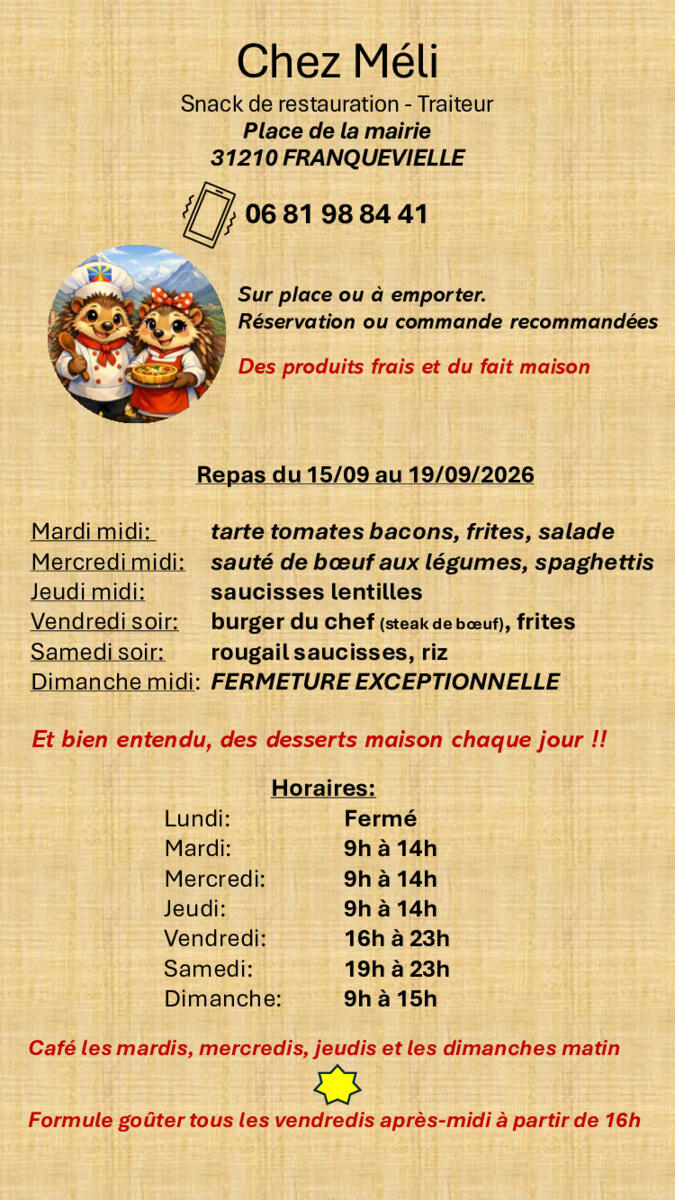 Chez Méli

Snack de restauration - Traiteur
Place de la mairie
31210 FRANQUEVIELLE

06 81 98 84 41

Sur place ou à emporter.
Réservation ou commande recommandées

Des produits frais et du fait maison

Repas du 15/09 au 19/09/2026

Mardi midi: tarte tomates bacons, frites, salade
Mercredi midi: sauté de bœuf aux légumes, spaghettis
Jeudi midi: saucisses lentilles
Vendredi soir: burger du chef (steak de bœuf), frites
Samedi soir: rougail saucisses, riz
Dimanche midi: FERMETURE EXCEPTIONNELLE

Et bien entendu, des desserts maison chaque jour !!

Horaires:
Lundi: Fermé
Mardi: 9h à 14h
Mercredi: 9h à 14h
Jeudi: 9h à 14h
Vendredi: 16h à 23h
Samedi: 19h à 23h
Dimanche: 9h à 15h

Café les mardis, mercredis, jeudis et les dimanches matin

Formule goûter tous les vendredis après-midi à partir de 16h